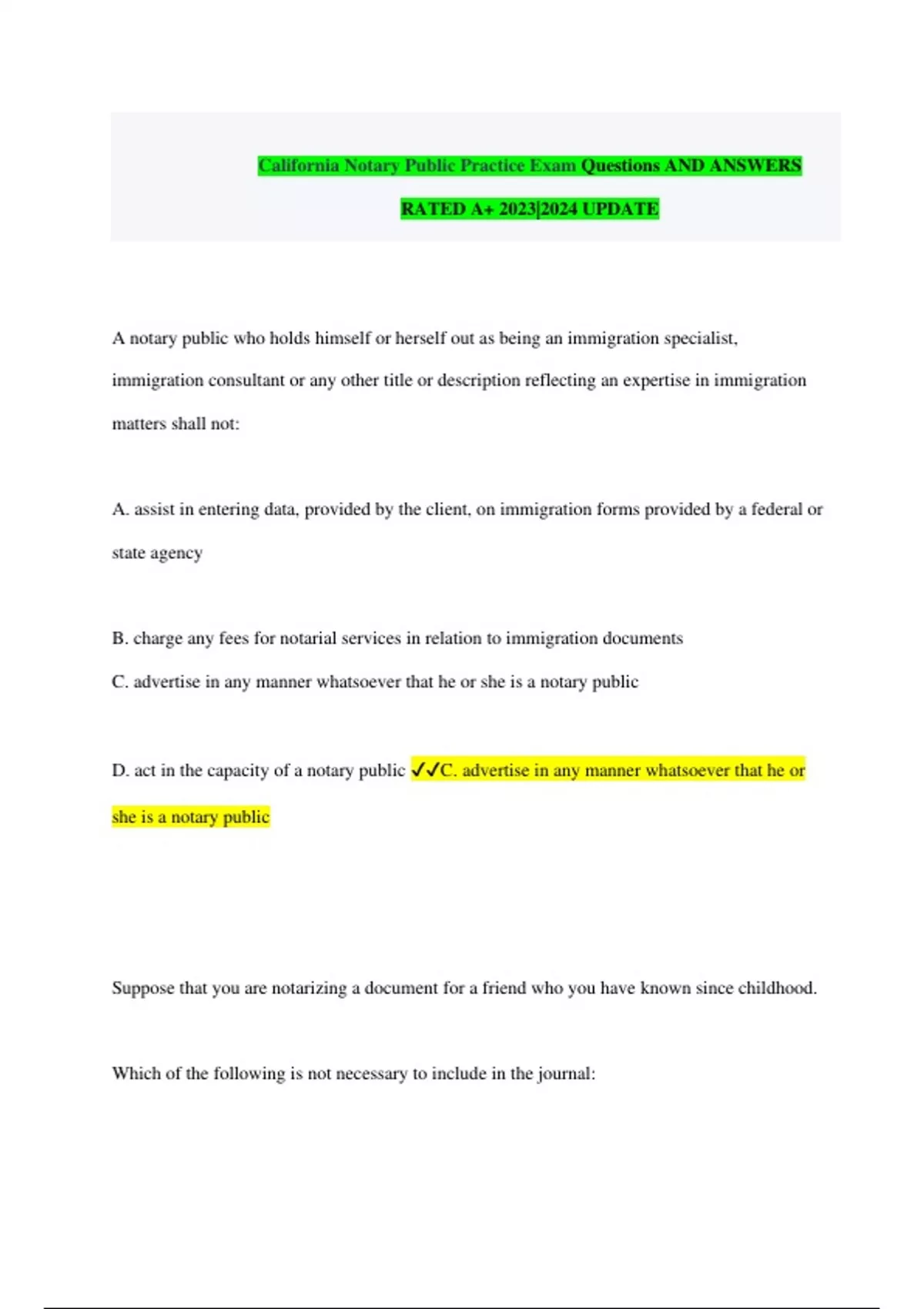 California Notary Public Practice Exam Questions AND ANSWERS RATED A+ 2023|2024 UPDATE

A notary public who holds himself or herself out as being an immigration specialist, immigration consultant or any other title or description reflecting an expertise in immigration matters shall not:

A. assist in entering data, provided by the client, on immigration forms provided by a federal or state agency

B. charge any fees for notarial services in relation to immigration documents

C. advertise in any manner whatsoever that he or she is a notary public

D. act in the capacity of a notary public ✓✓C. advertise in any manner whatsoever that he or she is a notary public

Suppose that you are notarizing a document for a friend who you have known since childhood.

Which of the following is not necessary to include in the journal: